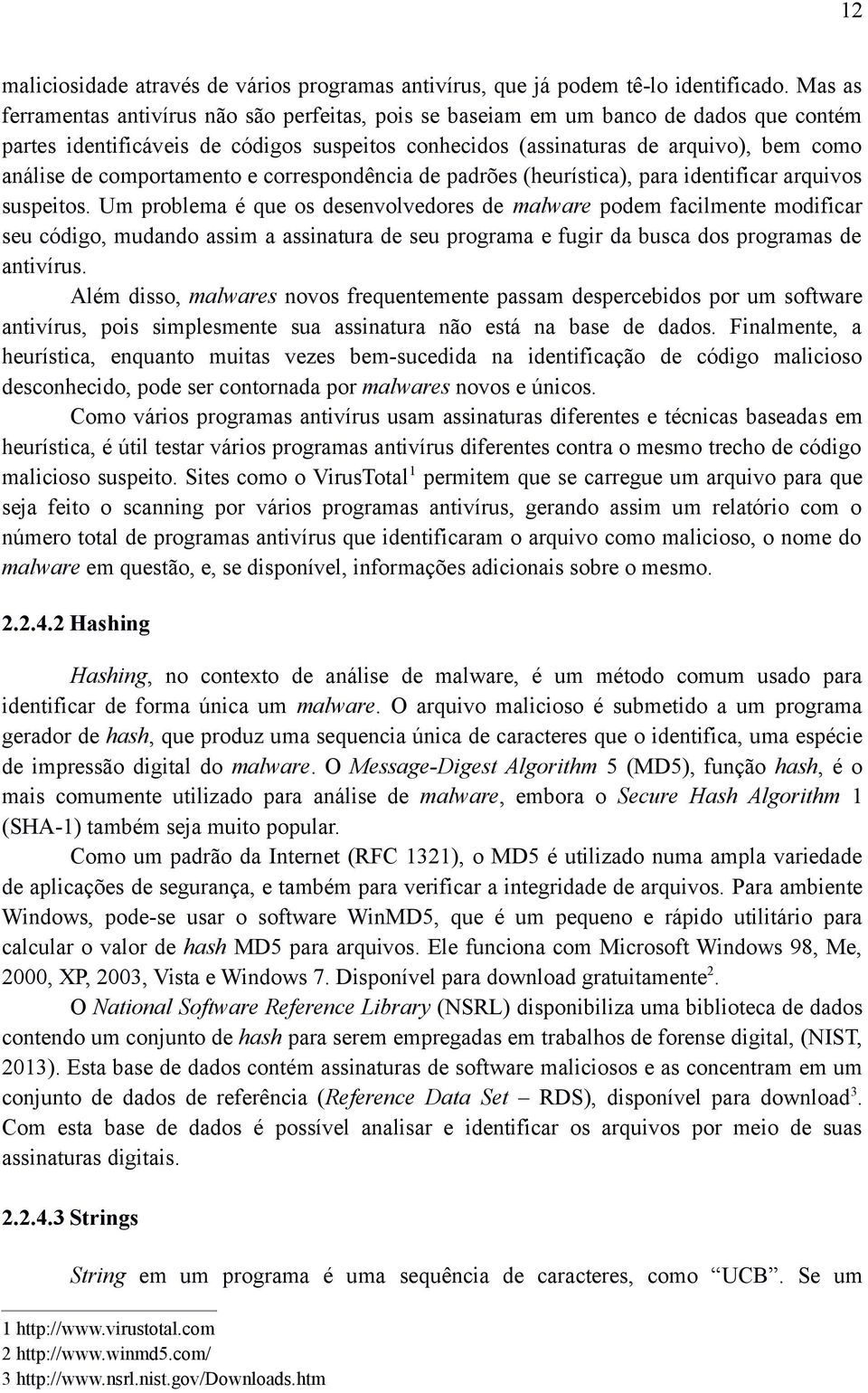 12

maliciosidade através de vários programas antivírus, que já podem tê-lo identificado. Mas as ferramentas antivírus não são perfeitas, pois se baseiam em um banco de dados que contém partes identificáveis de códigos suspeitos conhecidos (assinaturas de arquivo), bem como análise de comportamento e correspondência de padrões (heurística), para identificar arquivos suspeitos. Um problema é que os desenvolvedores de malware podem facilmente modificar seu código, mudando assim a assinatura de seu programa e fugir da busca dos programas de antivírus.

Além disso, malwares novos frequentemente passam despercebidos por um software antivírus, pois simplesmente sua assinatura não está na base de dados. Finalmente, a heurística, enquanto muitas vezes bem-sucedida na identificação de código malicioso desconhecido, pode ser contornada por malwares novos e únicos.

Como vários programas antivírus usam assinaturas diferentes e técnicas baseadas em heurística, é útil testar vários programas antivírus diferentes contra o mesmo trecho de código malicioso suspeito. Sites como o VirusTotal$^1$ permitem que se carregue um arquivo para que seja feito o scanning por vários programas antivírus, gerando assim um relatório com o número total de programas antivírus que identificaram o arquivo como malicioso, o nome do malware em questão, e, se disponível, informações adicionais sobre o mesmo.

2.2.4.2 Hashing

Hashing, no contexto de análise de malware, é um método comum usado para identificar de forma única um malware. O arquivo malicioso é submetido a um programa gerador de hash, que produz uma sequencia única de caracteres que o identifica, uma espécie de impressão digital do malware. O Message-Digest Algorithm 5 (MD5), função hash, é o mais comumente utilizado para análise de malware, embora o Secure Hash Algorithm 1 (SHA-1) também seja muito popular.

Como um padrão da Internet (RFC 1321), o MD5 é utilizado numa ampla variedade de aplicações de segurança, e também para verificar a integridade de arquivos. Para ambiente Windows, pode-se usar o software WinMD5, que é um pequeno e rápido utilitário para calcular o valor de hash MD5 para arquivos. Ele funciona com Microsoft Windows 98, Me, 2000, XP, 2003, Vista e Windows 7. Disponível para download gratuitamente$^2$.

O National Software Reference Library (NSRL) disponibiliza uma biblioteca de dados contendo um conjunto de hash para serem empregadas em trabalhos de forense digital, (NIST, 2013). Esta base de dados contém assinaturas de software maliciosos e as concentram em um conjunto de dados de referência (Reference Data Set – RDS), disponível para download$^3$. Com esta base de dados é possível analisar e identificar os arquivos por meio de suas assinaturas digitais.

2.2.4.3 Strings

String em um programa é uma sequência de caracteres, como “UCB”. Se um

1 http://www.virustotal.com
2 http://www.winmd5.com/
3 http://www.nsrl.nist.gov/Downloads.htm